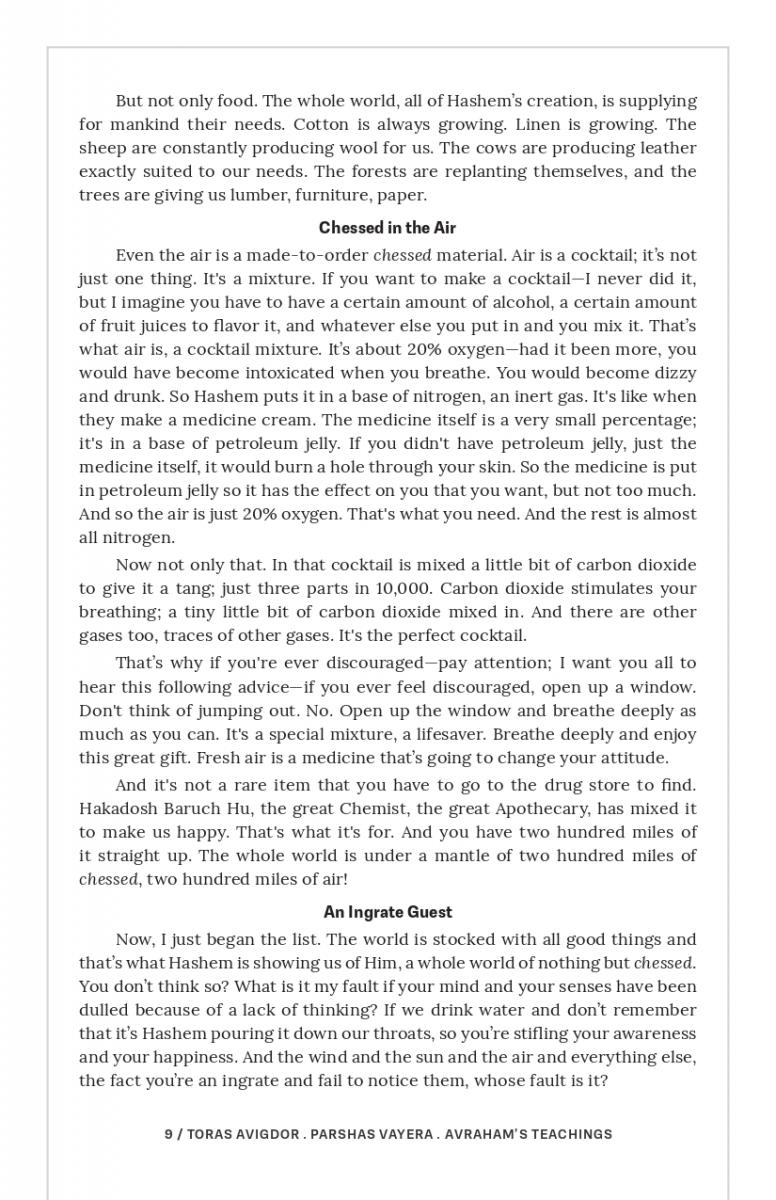 But not only food. The whole world, all of Hashem's creation, is supplying for mankind their needs. Cotton is always growing. Linen is growing. The sheep are constantly producing wool for us. The cows are producing leather exactly suited to our needs. The forests are replanting themselves, and the trees are giving us lumber, furniture, paper.

Chessed in the Air

Even the air is a made-to-order chessed material. Air is a cocktail; it's not just one thing. It's a mixture. If you want to make a cocktail—I never did it, but I imagine you have to have a certain amount of alcohol, a certain amount of fruit juices to flavor it, and whatever else you put in and you mix it. That's what air is, a cocktail mixture. It's about 20% oxygen—had it been more, you would have become intoxicated when you breathe. You would become dizzy and drunk. So Hashem puts it in a base of nitrogen, an inert gas. It's like when they make a medicine cream. The medicine itself is a very small percentage; it's in a base of petroleum jelly. If you didn't have petroleum jelly, just the medicine itself, it would burn a hole through your skin. So the medicine is put in petroleum jelly so it has the effect on you that you want, but not too much. And so the air is just 20% oxygen. That's what you need. And the rest is almost all nitrogen.

Now not only that. In that cocktail is mixed a little bit of carbon dioxide to give it a tang; just three parts in 10,000. Carbon dioxide stimulates your breathing; a tiny little bit of carbon dioxide mixed in. And there are other gases too, traces of other gases. It's the perfect cocktail.

That's why if you're ever discouraged—pay attention; I want you all to hear this following advice—if you ever feel discouraged, open up a window. Don't think of jumping out. No. Open up the window and breathe deeply as much as you can. It's a special mixture, a lifesaver. Breathe deeply and enjoy this great gift. Fresh air is a medicine that's going to change your attitude.

And it's not a rare item that you have to go to the drug store to find. Hakadosh Baruch Hu, the great Chemist, the great Apothecary, has mixed it to make us happy. That's what it's for. And you have two hundred miles of it straight up. The whole world is under a mantle of two hundred miles of chessed, two hundred miles of air!

An Ingrate Guest

Now, I just began the list. The world is stocked with all good things and that's what Hashem is showing us of Him, a whole world of nothing but chessed. You don't think so? What is it my fault if your mind and your senses have been dulled because of a lack of thinking? If we drink water and don't remember that it's Hashem pouring it down our throats, so you're stifling your awareness and your happiness. And the wind and the sun and the air and everything else, the fact you're an ingrate and fail to notice them, whose fault is it?

9 / TORAS AVIGDOR . PARSHAS VAYERA . AVRAHAM'S TEACHINGS